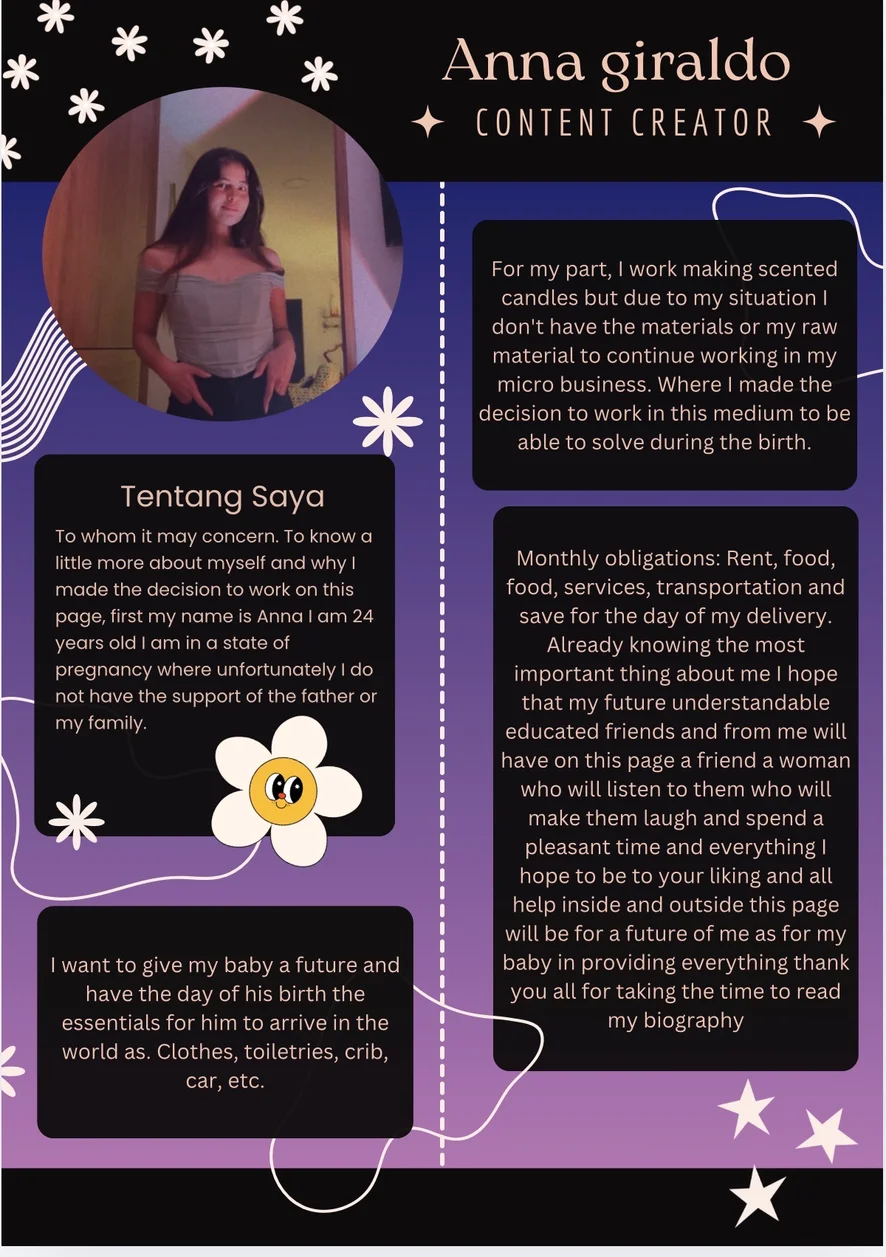 Anna giraldo

CONTENT CREATOR

Tentang Saya

To whom it may concern. To know a little more about myself and why I made the decision to work on this page, first my name is Anna I am 24 years old I am in a state of pregnancy where unfortunately I do not have the support of the father or my family.

I want to give my baby a future and have the day of his birth the essentials for him to arrive in the world as. Clothes, toiletries, crib, car, etc.

For my part, I work making scented candles but due to my situation I don't have the materials or my raw material to continue working in my micro business. Where I made the decision to work in this medium to be able to solve during the birth.

Monthly obligations: Rent, food, food, services, transportation and save for the day of my delivery. Already knowing the most important thing about me I hope that my future understandable educated friends and from me will have on this page a friend a woman who will listen to them who will make them laugh and spend a pleasant time and everything I hope to be to your liking and all help inside and outside this page will be for a future of me as for my baby in providing everything thank you all for taking the time to read my biography